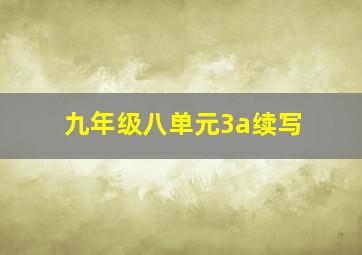 九年级八单元3a续写